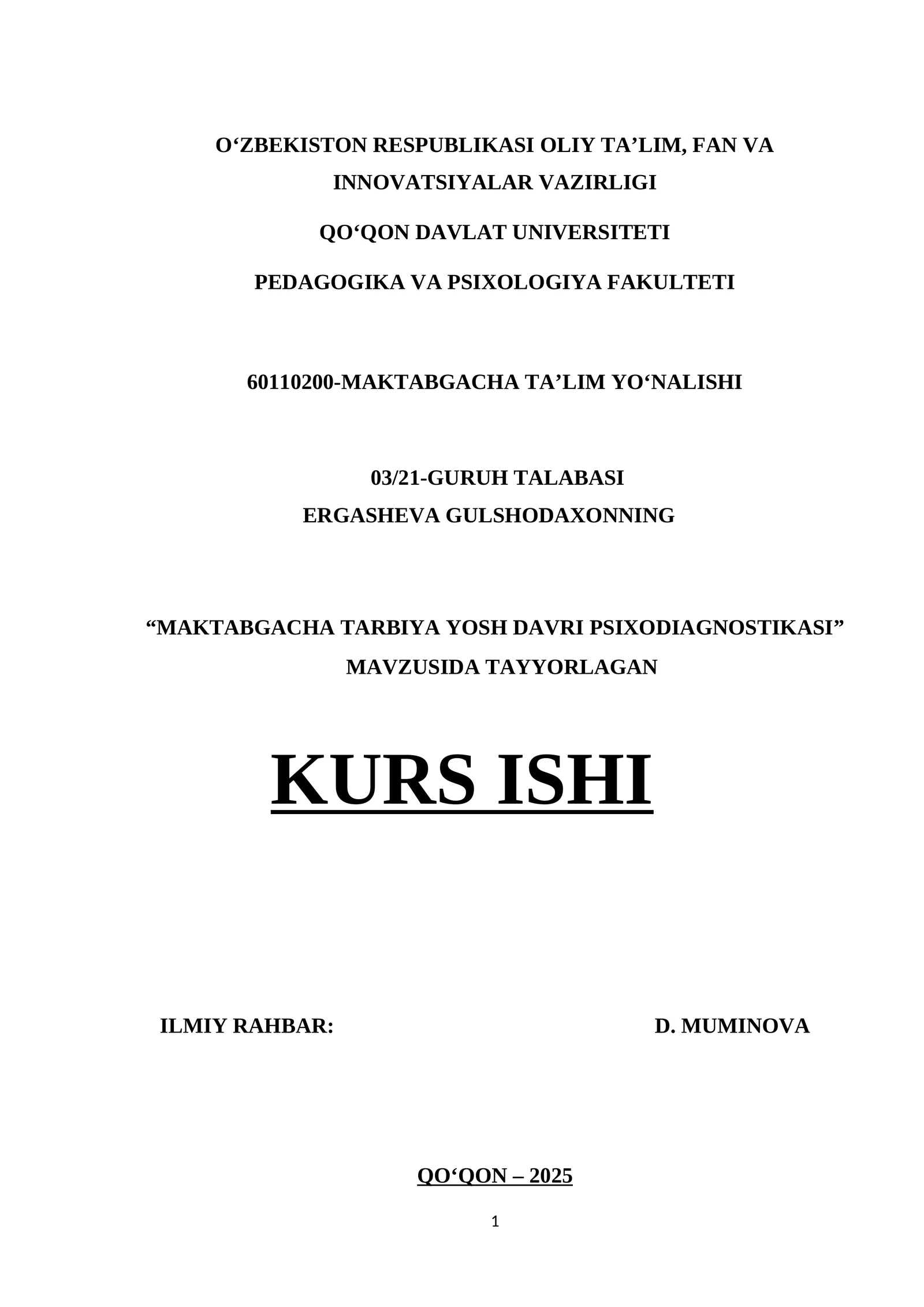 O‘ZBEKISTON RESPUBLIKASI OLIY TA’LIM, FAN VA INNOVATSIYALAR VAZIRLIGI

QO‘QON DAVLAT UNIVERSITETI

PEDAGOGIKA VA PSIXOLOGIYA FAKULTETI

60110200-MAKTABGACHA TA’LIM YO‘NALISHI

03/21-GURUH TALABASI
ERGASHEVA GULSHODAXONNING

“MAKTABGACHA TARBIYA YOSH DAVRI PSIXODIAGNOSTIKASI” MAVZUSIDA TAYYORLAGAN

KURS ISHI

ILMIY RAHBAR: D. MUMINOVA

QO‘QON – 2025

1